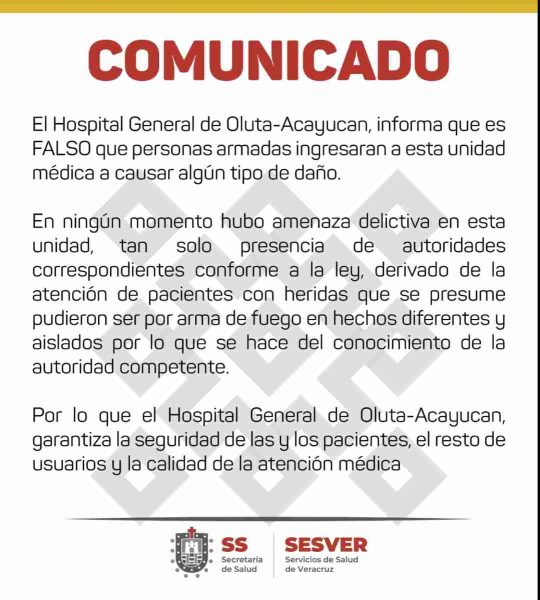 COMUNICADO

El Hospital General de Oluta-Acayucan, informa que es FALSO que personas armadas ingresaran a esta unidad médica a causar algún tipo de daño.

En ningún momento hubo amenaza delictiva en esta unidad, tan solo presencia de autoridades correspondientes conforme a la ley, derivado de la atención de pacientes con heridas que se presume pudieron ser por arma de fuego en hechos diferentes y aislados por lo que se hace del conocimiento de la autoridad competente.

Por lo que el Hospital General de Oluta-Acayucan, garantiza la seguridad de las y los pacientes, el resto de usuarios y la calidad de la atención médica

SS
Secretaría de Salud

SESVER
Servicios de Salud de Veracruz